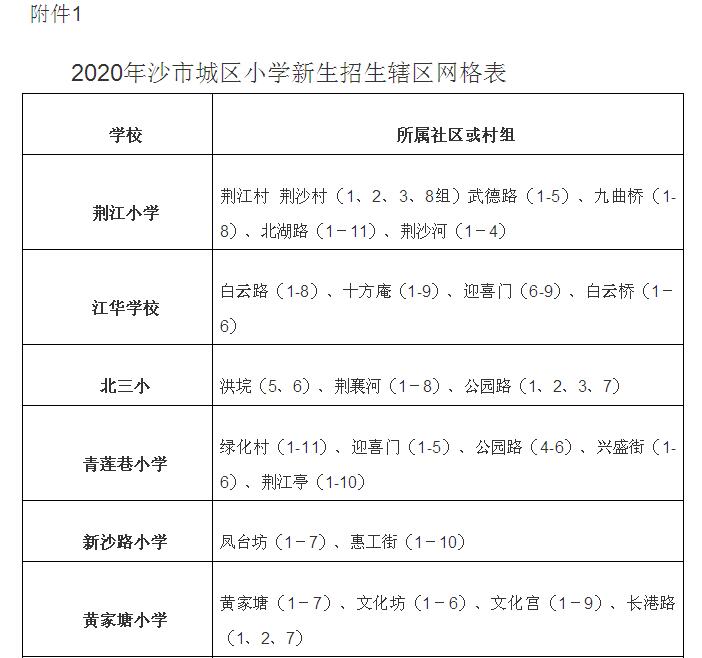 附件1

2020年沙市城区小学新生招生辖区网格表

| 学校 | 所属社区或村组 |
|---|---|
| 荆江小学 | 荆江村 荆沙村（1、2、3、8组）武德路（1-5）、九曲桥（1-8）、北湖路（1－11）、荆沙河（1－4） |
| 江华学校 | 白云路（1-8）、十方庵（1-9）、迎喜门（6-9）、白云桥（1-6） |
| 北三小 | 洪垸（5、6）、荆襄河（1－8）、公园路（1、2、3、7） |
| 青莲巷小学 | 绿化村（1-11）、迎喜门（1-5）、公园路（4-6）、兴盛街（1-6）、荆江亭（1-10） |
| 新沙路小学 | 凤台坊（1－7）、惠工街（1－10） |
| 黄家塘小学 | 黄家塘（1－7）、文化坊（1－6）、文化宫（1－9）、长港路（1、2、7） |